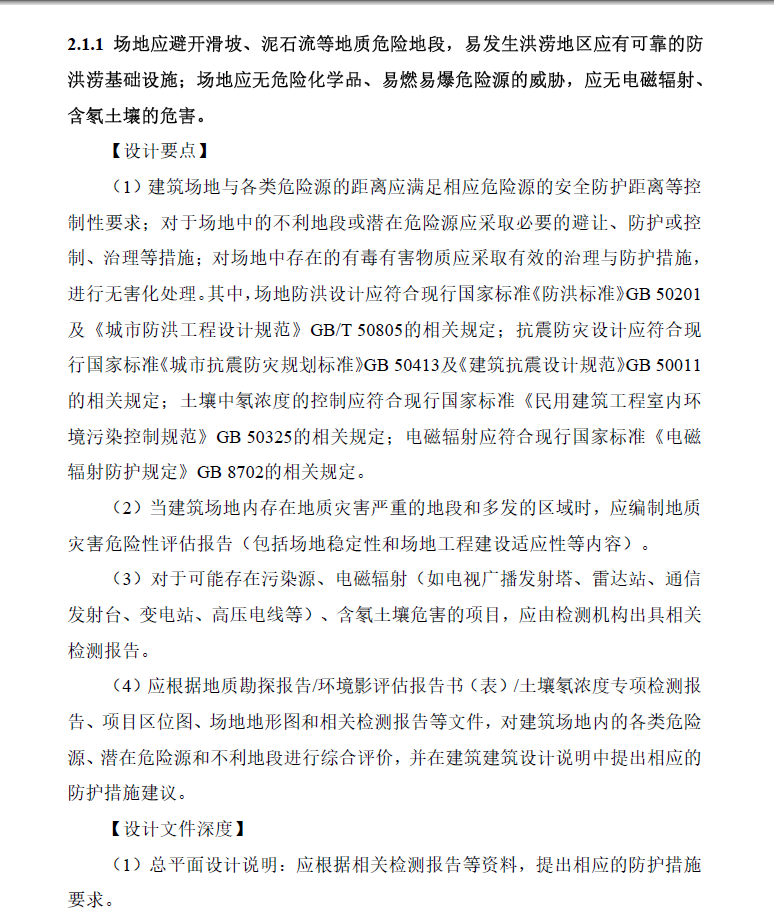 2.1.1 场地应避开滑坡、泥石流等地质危险地段，易发生洪涝地区应有可靠的防洪涝基础设施；场地应无危险化学品、易燃易爆危险源的威胁，应无电磁辐射、含氡土壤的危害。

【设计要点】

（1）建筑场地与各类危险源的距离应满足相应危险源的安全防护距离等控制性要求；对于场地中的不利地段或潜在危险源应采取必要的避让、防护或控制、治理等措施；对场地中存在的有毒有害物质应采取有效的治理与防护措施，进行无害化处理。其中，场地防洪设计应符合现行国家标准《防洪标准》GB 50201及《城市防洪工程设计规范》GB/T 50805的相关规定；抗震防灾设计应符合现行国家标准《城市抗震防灾规划标准》GB 50413及《建筑抗震设计规范》GB 50011的相关规定；土壤中氡浓度的控制应符合现行国家标准《民用建筑工程室内环境污染控制规范》GB 50325的相关规定；电磁辐射应符合现行国家标准《电磁辐射防护规定》GB 8702的相关规定。

（2）当建筑场地内存在地质灾害严重的地段和多发的区域时，应编制地质灾害危险性评估报告（包括场地稳定性和场地工程建设适应性等内容）。

（3）对于可能存在污染源、电磁辐射（如电视广播发射塔、雷达站、通信发射台、变电站、高压电线等）、含氡土壤危害的项目，应由检测机构出具相关检测报告。

（4）应根据地质勘探报告/环境影评估报告书（表）/土壤氡浓度专项检测报告、项目区位图、场地地形图和相关检测报告等文件，对建筑场地内的各类危险源、潜在危险源和不利地段进行综合评价，并在建筑建筑设计说明中提出相应的防护措施建议。

【设计文件深度】

（1）总平面设计说明：应根据相关检测报告等资料，提出相应的防护措施要求。